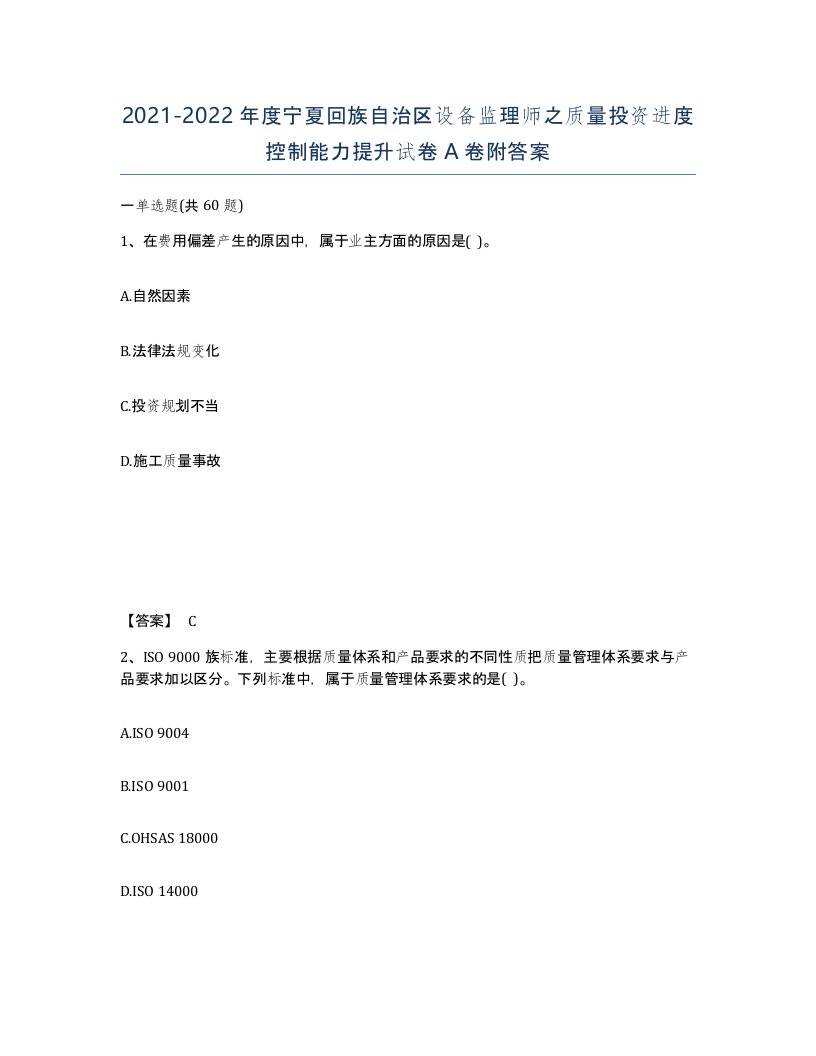 2021-2022年度宁夏回族自治区设备监理师之质量投资进度控制能力提升试卷A卷附答案

一单选题(共60题)

1、在费用偏差产生的原因中，属于业主方面的原因是( )。

A.自然因素

B.法律法规变化

C.投资规划不当

D.施工质量事故

【答案】 C

2、ISO 9000族标准，主要根据质量体系和产品要求的不同性质把质量管理体系要求与产品要求加以区分。下列标准中，属于质量管理体系要求的是( )。

A.ISO 9004

B.ISO 9001

C.OHSAS 18000

D.ISO 14000